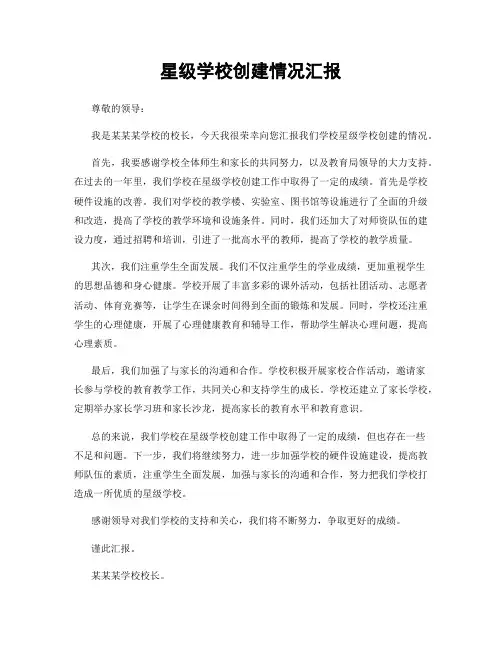 星级学校创建情况汇报

尊敬的领导：

我是某某某学校的校长，今天我很荣幸向您汇报我们学校星级学校创建的情况。

首先，我要感谢学校全体师生和家长的共同努力，以及教育局领导的大力支持。在过去的一年里，我们学校在星级学校创建工作中取得了一定的成绩。首先是学校硬件设施的改善。我们对学校的教学楼、实验室、图书馆等设施进行了全面的升级和改造，提高了学校的教学环境和设施条件。同时，我们还加大了对师资队伍的建设力度，通过招聘和培训，引进了一批高水平的教师，提高了学校的教学质量。

其次，我们注重学生全面发展。我们不仅注重学生的学业成绩，更加重视学生的思想品德和身心健康。学校开展了丰富多彩的课外活动，包括社团活动、志愿者活动、体育竞赛等，让学生在课余时间得到全面的锻炼和发展。同时，学校还注重学生的心理健康，开展了心理健康教育和辅导工作，帮助学生解决心理问题，提高心理素质。

最后，我们加强了与家长的沟通和合作。学校积极开展家校合作活动，邀请家长参与学校的教育教学工作，共同关心和支持学生的成长。学校还建立了家长学校，定期举办家长学习班和家长沙龙，提高家长的教育水平和教育意识。

总的来说，我们学校在星级学校创建工作中取得了一定的成绩，但也存在一些不足和问题。下一步，我们将继续努力，进一步加强学校的硬件设施建设，提高教师队伍的素质，注重学生全面发展，加强与家长的沟通和合作，努力把我们学校打造成一所优质的星级学校。

感谢领导对我们学校的支持和关心，我们将不断努力，争取更好的成绩。

谨此汇报。

某某某学校校长。